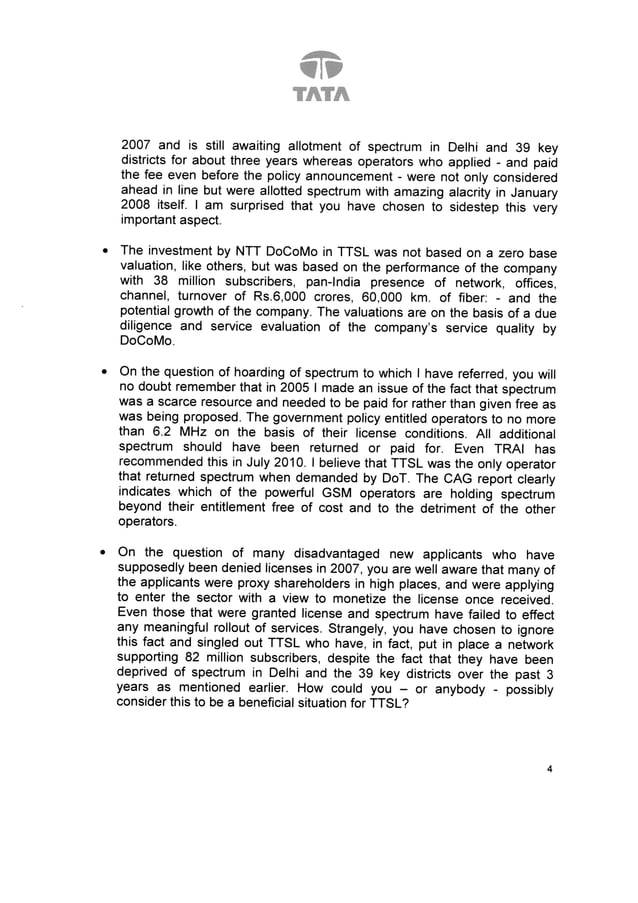 TATA

2007 and is still awaiting allotment of spectrum in Delhi and 39 key districts for about three years whereas operators who applied - and paid the fee even before the policy announcement - were not only considered ahead in line but were allotted spectrum with amazing alacrity in January 2008 itself. I am surprised that you have chosen to sidestep this very important aspect.

• The investment by NTT DoCoMo in TTSL was not based on a zero base valuation, like others, but was based on the performance of the company with 38 million subscribers, pan-India presence of network, offices, channel, turnover of Rs.6,000 crores, 60,000 km. of fiber: - and the potential growth of the company. The valuations are on the basis of a due diligence and service evaluation of the company's service quality by DoCoMo.

• On the question of hoarding of spectrum to which I have referred, you will no doubt remember that in 2005 I made an issue of the fact that spectrum was a scarce resource and needed to be paid for rather than given free as was being proposed. The government policy entitled operators to no more than 6.2 MHz on the basis of their license conditions. All additional spectrum should have been returned or paid for. Even TRAI has recommended this in July 2010. I believe that TTSL was the only operator that returned spectrum when demanded by DoT. The CAG report clearly indicates which of the powerful GSM operators are holding spectrum beyond their entitlement free of cost and to the detriment of the other operators.

• On the question of many disadvantaged new applicants who have supposedly been denied licenses in 2007, you are well aware that many of the applicants were proxy shareholders in high places, and were applying to enter the sector with a view to monetize the license once received. Even those that were granted license and spectrum have failed to effect any meaningful rollout of services. Strangely, you have chosen to ignore this fact and singled out TTSL who have, in fact, put in place a network supporting 82 million subscribers, despite the fact that they have been deprived of spectrum in Delhi and the 39 key districts over the past 3 years as mentioned earlier. How could you – or anybody - possibly consider this to be a beneficial situation for TTSL?

4